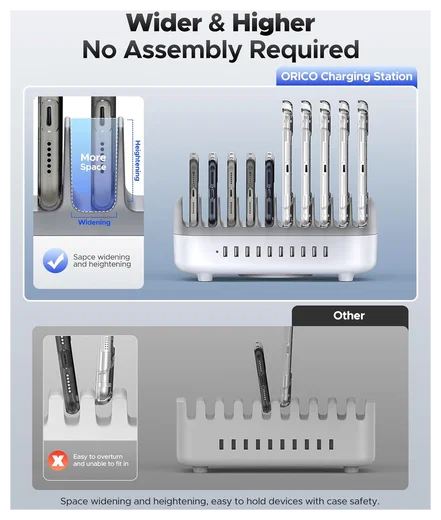 Wider & Higher
No Assembly Required

ORICO Charging Station

More Space

Heightening

Widening

Sapce widening and heightening

Other

Easy to overturn and unable to fit in

Space widening and heightening, easy to hold devices with case safety.